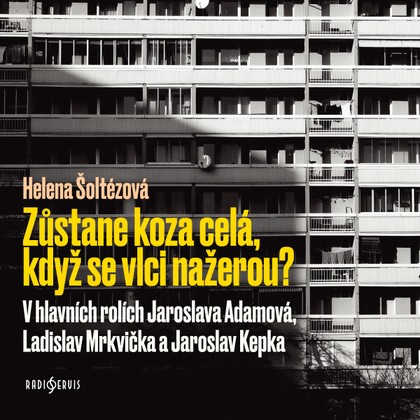 Helena Šoltézová

Zůstane koza celá, když se vlci nažerou?

V hlavních rolích Jaroslava Adamová, Ladislav Mrkvička a Jaroslav Kepka

RADIOSERVIS